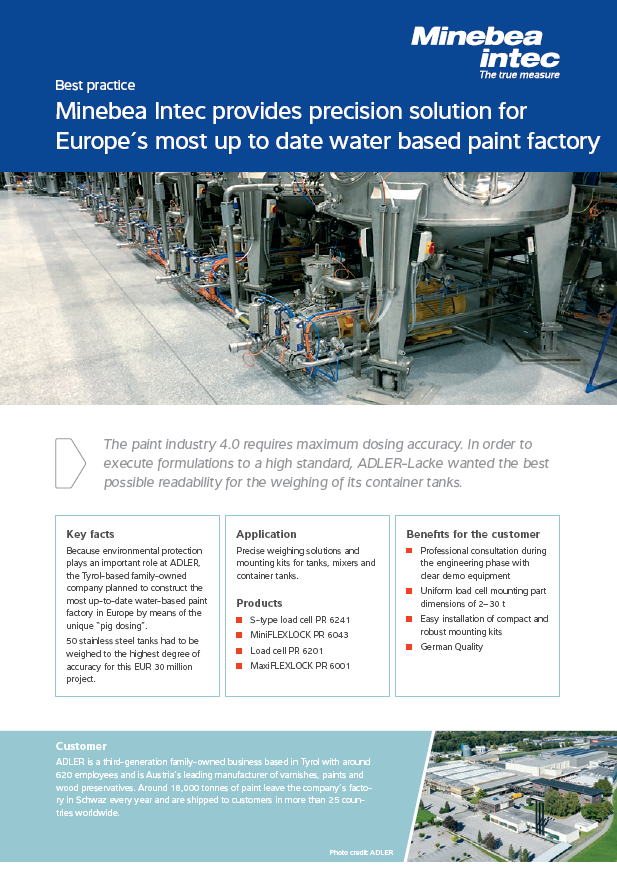 Minebea intec
The true measure

Best practice

Minebea Intec provides precision solution for Europe´s most up to date water based paint factory

The paint industry 4.0 requires maximum dosing accuracy. In order to execute formulations to a high standard, ADLER-Lacke wanted the best possible readability for the weighing of its container tanks.

Key facts

Because environmental protection plays an important role at ADLER, the Tyrol-based family-owned company planned to construct the most up-to-date water-based paint factory in Europe by means of the unique "pig dosing".

50 stainless steel tanks had to be weighed to the highest degree of accuracy for this EUR 30 million project.

Application

Precise weighing solutions and mounting kits for tanks, mixers and container tanks.

Products

S-type load cell PR 6241
MiniFLEXLOCK PR 6043
Load cell PR 6201
MaxiFLEXLOCK PR 6001

Benefits for the customer

Professional consultation during the engineering phase with clear demo equipment
Uniform load cell mounting part dimensions of 2–30 t
Easy installation of compact and robust mounting kits
German Quality

Customer

ADLER is a third-generation family-owned business based in Tyrol with around 620 employees and is Austria's leading manufacturer of varnishes, paints and wood preservatives. Around 18,000 tonnes of paint leave the company's factory in Schwaz every year and are shipped to customers in more than 25 countries worldwide.

Photo credit: ADLER